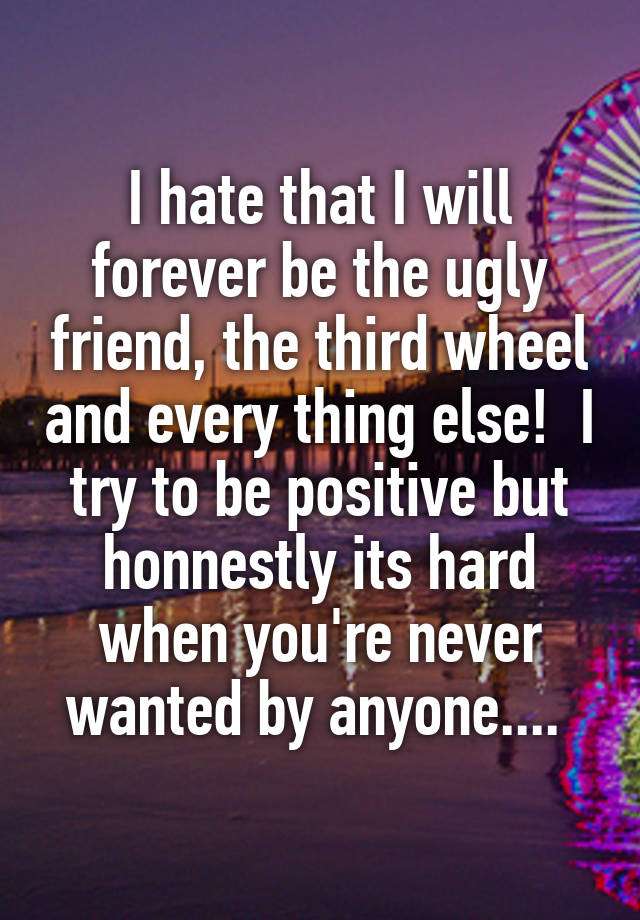 I hate that I will forever be the ugly friend, the third wheel and every thing else! I try to be positive but honnestly its hard when you're never wanted by anyone....